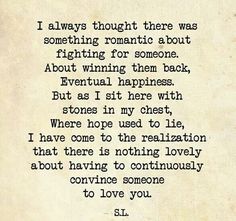 I always thought there was
something romantic about
fighting for someone.
About winning them back,
Eventual happiness.
But as I sit here with
stones in my chest,
Where hope used to lie,
I have come to the realization
that there is nothing lovely
about having to continuously
convince someone
to love you.

- S.L.